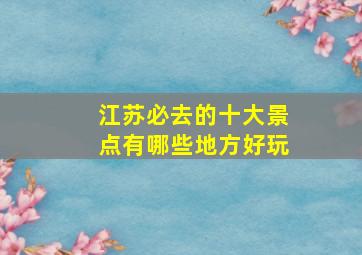 江苏必去的十大景点有哪些地方好玩